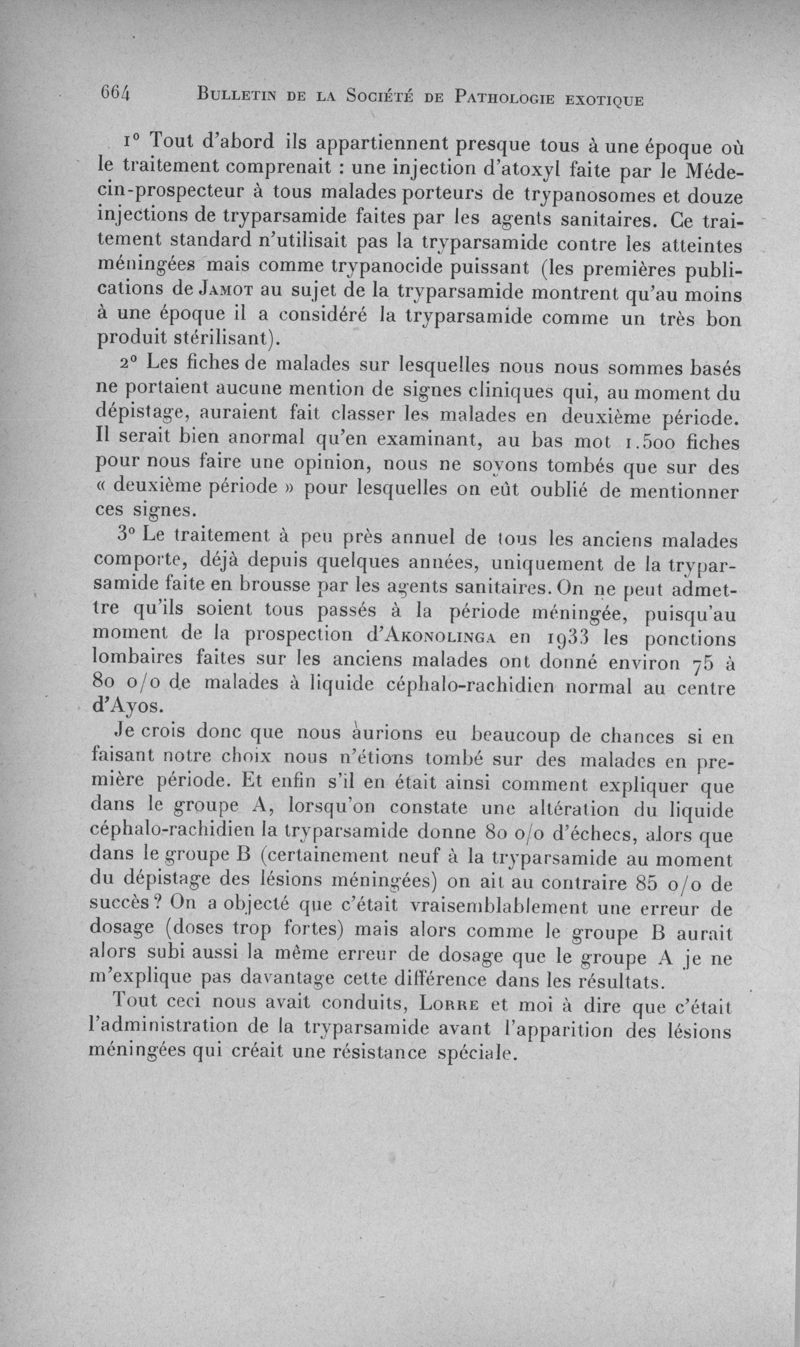 664 BULLETIN DE LA SOCIÉTÉ DE PATHOLOGIE EXOTIQUE

1° Tout d'abord ils appartiennent presque tous à une époque où le traitement comprenait : une injection d'atoxyl faite par le Médecin-prospecteur à tous malades porteurs de trypanosomes et douze injections de tryparsamide faites par les agents sanitaires. Ce traitement standard n'utilisait pas la tryparsamide contre les atteintes méningées mais comme trypanocide puissant (les premières publications de JAMOT au sujet de la tryparsamide montrent qu'au moins à une époque il a considéré la tryparsamide comme un très bon produit stérilisant).

2° Les fiches de malades sur lesquelles nous nous sommes basés ne portaient aucune mention de signes cliniques qui, au moment du dépistage, auraient fait classer les malades en deuxième période. Il serait bien anormal qu'en examinant, au bas mot 1.500 fiches pour nous faire une opinion, nous ne soyons tombés que sur des « deuxième période » pour lesquelles on eût oublié de mentionner ces signes.

3° Le traitement à peu près annuel de tous les anciens malades comporte, déjà depuis quelques années, uniquement de la tryparsamide faite en brousse par les agents sanitaires. On ne peut admettre qu'ils soient tous passés à la période méningée, puisqu'au moment de la prospection d'AKONOLINGA en 1933 les ponctions lombaires faites sur les anciens malades ont donné environ 75 à 80 o/o de malades à liquide céphalo-rachidien normal au centre d'Ayos.

Je crois donc que nous aurions eu beaucoup de chances si en faisant notre choix nous n'étions tombé sur des malades en première période. Et enfin s'il en était ainsi comment expliquer que dans le groupe A, lorsqu'on constate une altération du liquide céphalo-rachidien la tryparsamide donne 80 o/o d'échecs, alors que dans le groupe B (certainement neuf à la tryparsamide au moment du dépistage des lésions méningées) on ait au contraire 85 o/o de succès ? On a objecté que c'était vraisemblablement une erreur de dosage (doses trop fortes) mais alors comme le groupe B aurait alors subi aussi la même erreur de dosage que le groupe A je ne m'explique pas davantage cette différence dans les résultats.

Tout ceci nous avait conduits, LORRE et moi à dire que c'était l'administration de la tryparsamide avant l'apparition des lésions méningées qui créait une résistance spéciale.